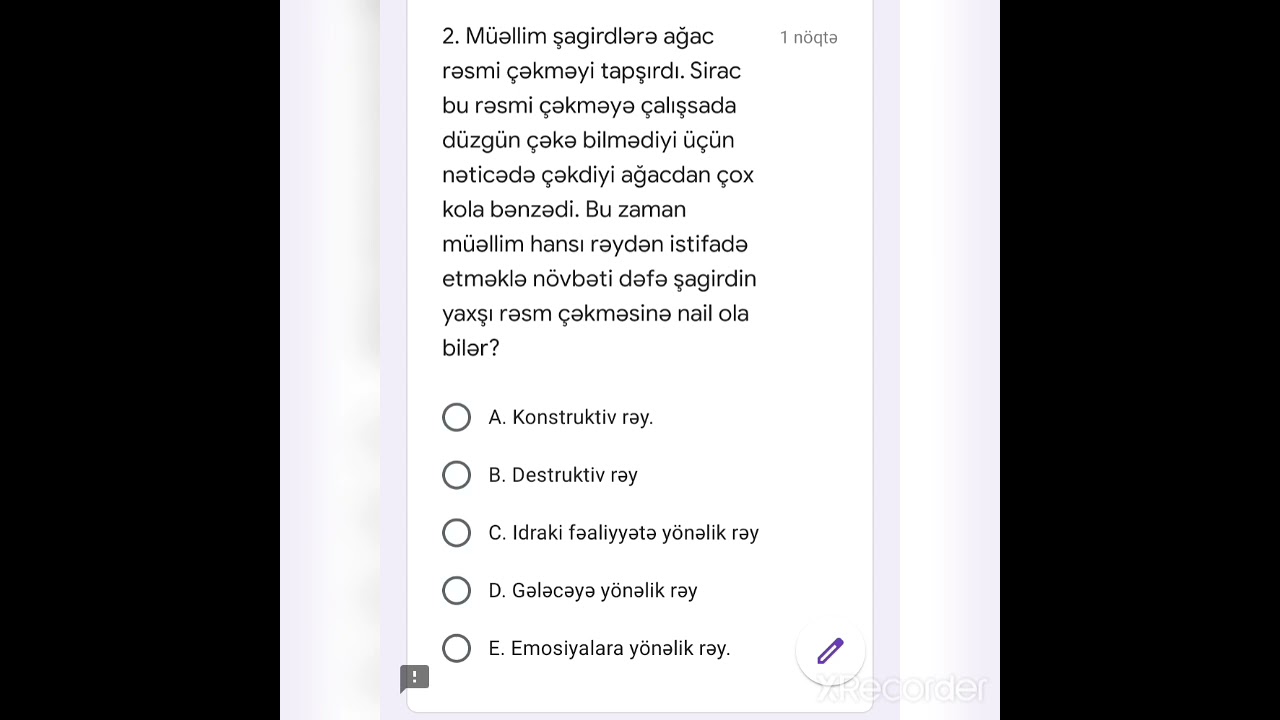 2. Müəllim şagirdlərə ağac rəsmi çəkməyi tapşırdı. Sirac bu rəsmi çəkməyə çalışsada düzgün çəkə bilmədiyi üçün nəticədə çəkdiyi ağacdan çox kola bənzədi. Bu zaman müəllim hansı rəydən istifadə etməklə növbəti dəfə şagirdin yaxşı rəsm çəkməsinə nail ola bilər?

1 nöqtə

A. Konstruktiv rəy.

B. Destruktiv rəy

C. Idraki fəaliyyətə yönəlik rəy

D. Gələcəyə yönəlik rəy

E. Emosiyalara yönəlik rəy.

XRecorder